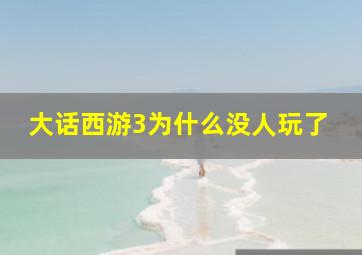 大话西游3为什么没人玩了